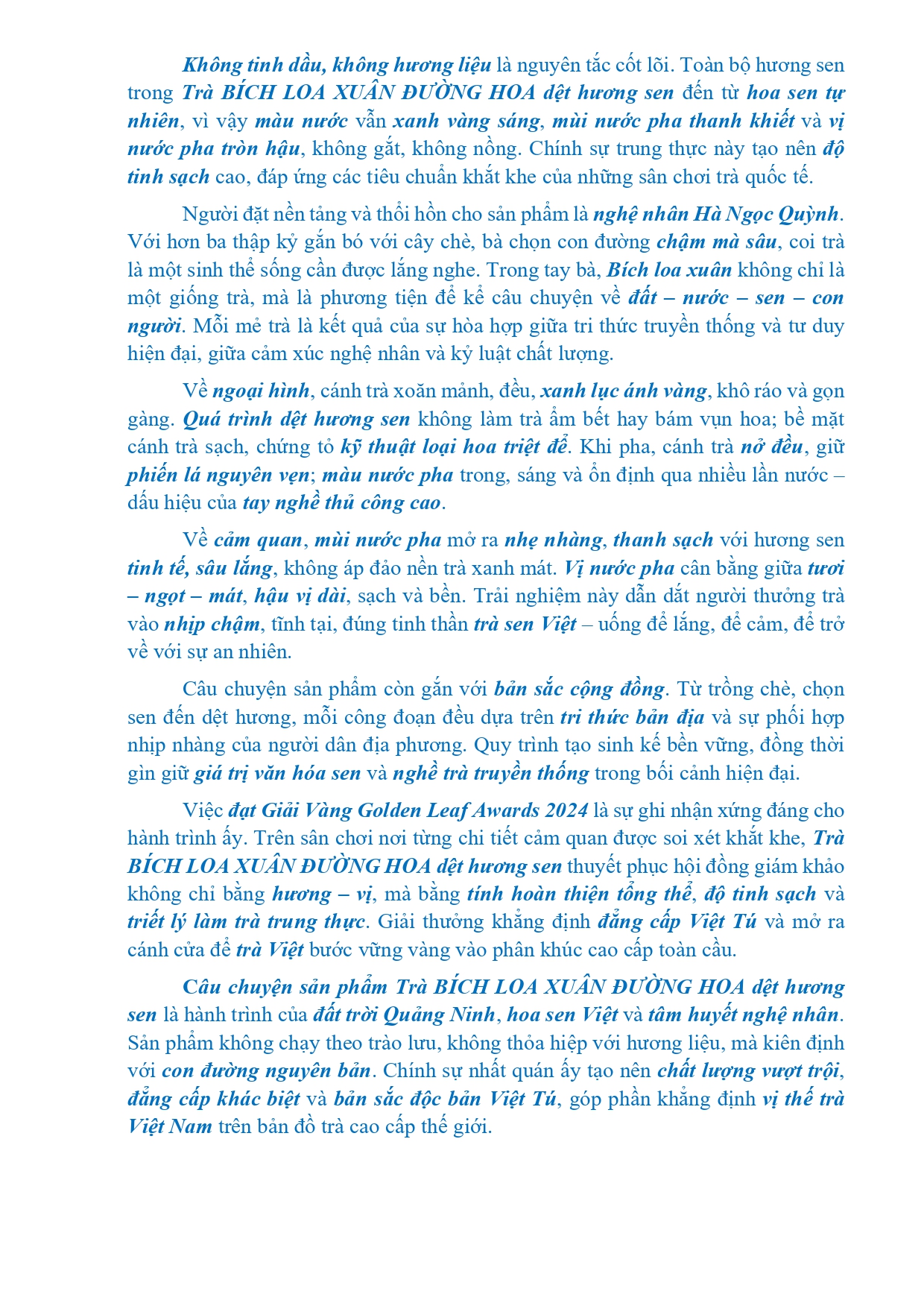 Không tinh dầu, không hương liệu là nguyên tắc cốt lõi. Toàn bộ hương sen trong Trà BÍCH LOA XUÂN ĐƯỜNG HOA dệt hương sen đến từ hoa sen tự nhiên, vì vậy màu nước vẫn xanh vàng sáng, mùi nước pha thanh khiết và vị nước pha tròn hậu, không gắt, không nồng. Chính sự trung thực này tạo nên độ tinh sạch cao, đáp ứng các tiêu chuẩn khắt khe của những sân chơi trà quốc tế.

Người đặt nền tảng và thổi hồn cho sản phẩm là nghệ nhân Hà Ngọc Quỳnh. Với hơn ba thập kỷ gắn bó với cây chè, bà chọn con đường chậm mà sâu, coi trà là một sinh thể sống cần được lắng nghe. Trong tay bà, Bích loa xuân không chỉ là một giống trà, mà là phương tiện để kể câu chuyện về đất – nước – sen – con người. Mỗi mẻ trà là kết quả của sự hòa hợp giữa tri thức truyền thống và tư duy hiện đại, giữa cảm xúc nghệ nhân và kỷ luật chất lượng.

Về ngoại hình, cánh trà xoăn mảnh, đều, xanh lục ánh vàng, khô ráo và gọn gàng. Quá trình dệt hương sen không làm trà ẩm bết hay bám vụn hoa; bề mặt cánh trà sạch, chứng tỏ kỹ thuật loại hoa triệt để. Khi pha, cánh trà nở đều, giữ phiến lá nguyên vẹn; màu nước pha trong, sáng và ổn định qua nhiều lần nước – dấu hiệu của tay nghề thủ công cao.

Về cảm quan, mùi nước pha mở ra nhẹ nhàng, thanh sạch với hương sen tinh tế, sâu lắng, không áp đảo nền trà xanh mát. Vị nước pha cân bằng giữa tươi – ngọt – mát, hậu vị dài, sạch và bền. Trải nghiệm này dẫn dắt người thưởng trà vào nhịp chậm, tĩnh tại, đúng tinh thần trà sen Việt – uống để lắng, để cảm, để trở về với sự an nhiên.

Câu chuyện sản phẩm còn gắn với bản sắc cộng đồng. Từ trồng chè, chọn sen đến dệt hương, mỗi công đoạn đều dựa trên tri thức bản địa và sự phối hợp nhịp nhàng của người dân địa phương. Quy trình tạo sinh kế bền vững, đồng thời gìn giữ giá trị văn hóa sen và nghề trà truyền thống trong bối cảnh hiện đại.

Việc đạt Giải Vàng Golden Leaf Awards 2024 là sự ghi nhận xứng đáng cho hành trình ấy. Trên sân chơi nơi từng chi tiết cảm quan được soi xét khắt khe, Trà BÍCH LOA XUÂN ĐƯỜNG HOA dệt hương sen thuyết phục hội đồng giám khảo không chỉ bằng hương – vị, mà bằng tính hoàn thiện tổng thể, độ tinh sạch và triết lý làm trà trung thực. Giải thưởng khẳng định đẳng cấp Việt Tú và mở ra cánh cửa để trà Việt bước vững vàng vào phân khúc cao cấp toàn cầu.

Câu chuyện sản phẩm Trà BÍCH LOA XUÂN ĐƯỜNG HOA dệt hương sen là hành trình của đất trời Quảng Ninh, hoa sen Việt và tâm huyết nghệ nhân. Sản phẩm không chạy theo trào lưu, không thỏa hiệp với hương liệu, mà kiên định với con đường nguyên bản. Chính sự nhất quán ấy tạo nên chất lượng vượt trội, đẳng cấp khác biệt và bản sắc độc bản Việt Tú, góp phần khẳng định vị thế trà Việt Nam trên bản đồ trà cao cấp thế giới.